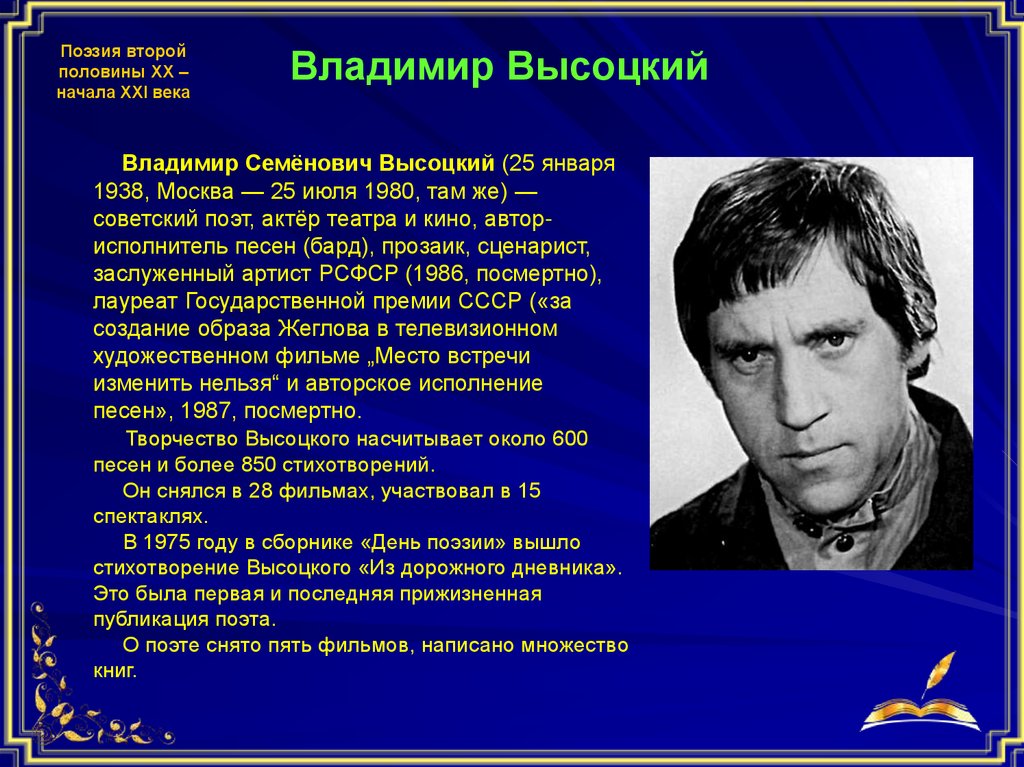 Поэзия второй половины XX – начала XXI века

Владимир Высоцкий

Владимир Семёнович Высоцкий (25 января 1938, Москва — 25 июля 1980, там же) — советский поэт, актёр театра и кино, автор-исполнитель песен (бард), прозаик, сценарист, заслуженный артист РСФСР (1986, посмертно), лауреат Государственной премии СССР («за создание образа Жеглова в телевизионном художественном фильме „Место встречи изменить нельзя“ и авторское исполнение песен», 1987, посмертно.

Творчество Высоцкого насчитывает около 600 песен и более 850 стихотворений.

Он снялся в 28 фильмах, участвовал в 15 спектаклях.

В 1975 году в сборнике «День поэзии» вышло стихотворение Высоцкого «Из дорожного дневника». Это была первая и последняя прижизненная публикация поэта.

О поэте снято пять фильмов, написано множество книг.